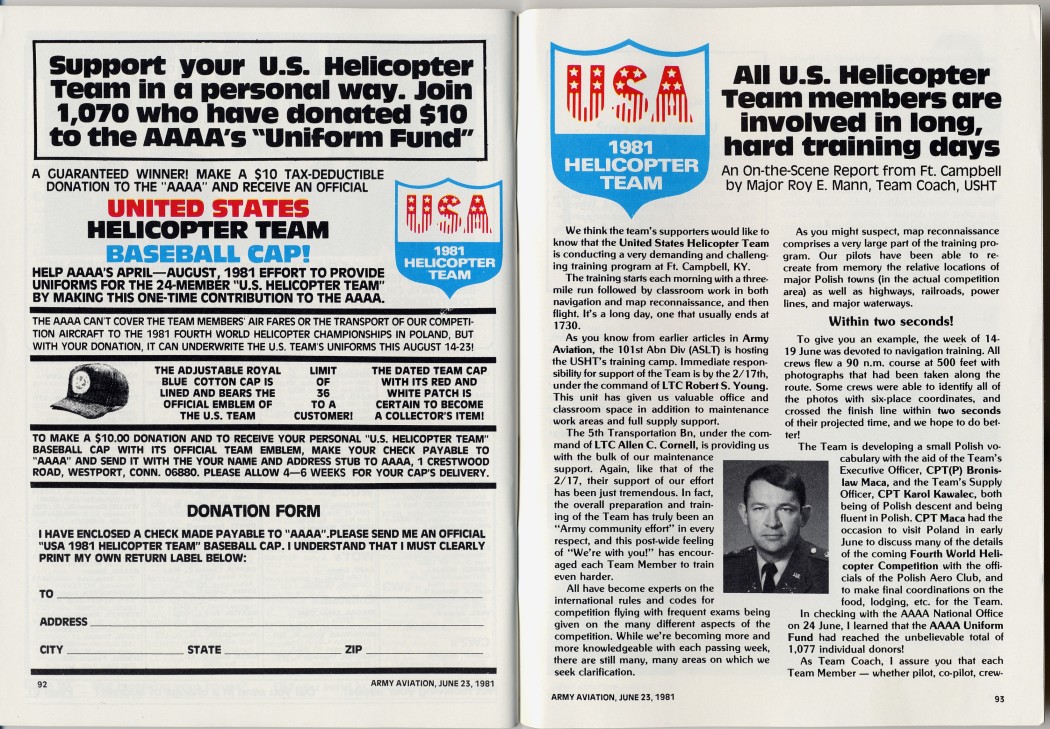 Support your U.S. Helicopter Team in a personal way. Join 1,070 who have donated $10 to the AAAA's "Uniform Fund"

A GUARANTEED WINNER! MAKE A $10 TAX-DEDUCTIBLE DONATION TO THE "AAAA" AND RECEIVE AN OFFICIAL

UNITED STATES
HELICOPTER TEAM
BASEBALL CAP!

USA
1981
HELICOPTER
TEAM

HELP AAAA'S APRIL—AUGUST, 1981 EFFORT TO PROVIDE UNIFORMS FOR THE 24-MEMBER "U.S. HELICOPTER TEAM" BY MAKING THIS ONE-TIME CONTRIBUTION TO THE AAAA.

THE AAAA CAN'T COVER THE TEAM MEMBERS' AIR FARES OR THE TRANSPORT OF OUR COMPETITION AIRCRAFT TO THE 1981 FOURTH WORLD HELICOPTER CHAMPIONSHIPS IN POLAND, BUT WITH YOUR DONATION, IT CAN UNDERWRITE THE U.S. TEAM'S UNIFORMS THIS AUGUST 14-23!

THE ADJUSTABLE ROYAL BLUE COTTON CAP IS LINED AND BEARS THE OFFICIAL EMBLEM OF THE U.S. TEAM

LIMIT OF 36 TO A CUSTOMER!

THE DATED TEAM CAP WITH ITS RED AND WHITE PATCH IS CERTAIN TO BECOME A COLLECTOR'S ITEM!

TO MAKE A $10.00 DONATION AND TO RECEIVE YOUR PERSONAL "U.S. HELICOPTER TEAM" BASEBALL CAP WITH ITS OFFICIAL TEAM EMBLEM, MAKE YOUR CHECK PAYABLE TO "AAAA" AND SEND IT WITH THE YOUR NAME AND ADDRESS STUB TO AAAA, 1 CRESTWOOD ROAD, WESTPORT, CONN. 06880. PLEASE ALLOW 4—6 WEEKS FOR YOUR CAP'S DELIVERY.

DONATION FORM

I HAVE ENCLOSED A CHECK MADE PAYABLE TO "AAAA".PLEASE SEND ME AN OFFICIAL "USA 1981 HELICOPTER TEAM" BASEBALL CAP. I UNDERSTAND THAT I MUST CLEARLY PRINT MY OWN RETURN LABEL BELOW:

TO

ADDRESS

CITY STATE ZIP

92 ARMY AVIATION, JUNE 23, 1981

USA
1981
HELICOPTER
TEAM

All U.S. Helicopter Team members are involved in long, hard training days

An On-the-Scene Report from Ft. Campbell by Major Roy E. Mann, Team Coach, USHT

We think the team's supporters would like to know that the United States Helicopter Team is conducting a very demanding and challenging training program at Ft. Campbell, KY.

The training starts each morning with a three-mile run followed by classroom work in both navigation and map reconnaissance, and then flight. It's a long day, one that usually ends at 1730.

As you know from earlier articles in Army Aviation, the 101st Abn Div (ASLT) is hosting the USHT's training camp. Immediate responsibility for support of the Team is by the 2/17th, under the command of LTC Robert S. Young. This unit has given us valuable office and classroom space in addition to maintenance work areas and full supply support.

The 5th Transportation Bn, under the command of LTC Allen C. Cornell, is providing us with the bulk of our maintenance support. Again, like that of the 2/17, their support of our effort has been just tremendous. In fact, the overall preparation and training of the Team has truly been an "Army community effort" in every respect, and this post-wide feeling of "We're with you!" has encouraged each Team Member to train even harder.

All have become experts on the international rules and codes for competition flying with frequent exams being given on the many different aspects of the competition. While we're becoming more and more knowledgeable with each passing week, there are still many, many areas on which we seek clarification.

As you might suspect, map reconnaissance comprises a very large part of the training program. Our pilots have been able to recreate from memory the relative locations of major Polish towns (in the actual competition area) as well as highways, railroads, power lines, and major waterways.

Within two seconds!

To give you an example, the week of 14-19 June was devoted to navigation training. All crews flew a 90 n.m. course at 500 feet with photographs that had been taken along the route. Some crews were able to identify all of the photos with six-place coordinates, and crossed the finish line within two seconds of their projected time, and we hope to do better!

The Team is developing a small Polish vocabulary with the aid of the Team's Executive Officer, CPT(P) Bronislaw Maca, and the Team's Supply Officer, CPT Karol Kawalec, both being of Polish descent and being fluent in Polish. CPT Maca had the occasion to visit Poland in early June to discuss many of the details of the coming Fourth World Helicopter Competition with the officials of the Polish Aero Club, and to make final coordinations on the food, lodging, etc. for the Team.

In checking with the AAAA National Office on 24 June, I learned that the AAAA Uniform Fund had reached the unbelievable total of 1,077 individual donors!

As Team Coach, I assure you that each Team Member — whether pilot, co-pilot, crew-

ARMY AVIATION, JUNE 23, 1981 93